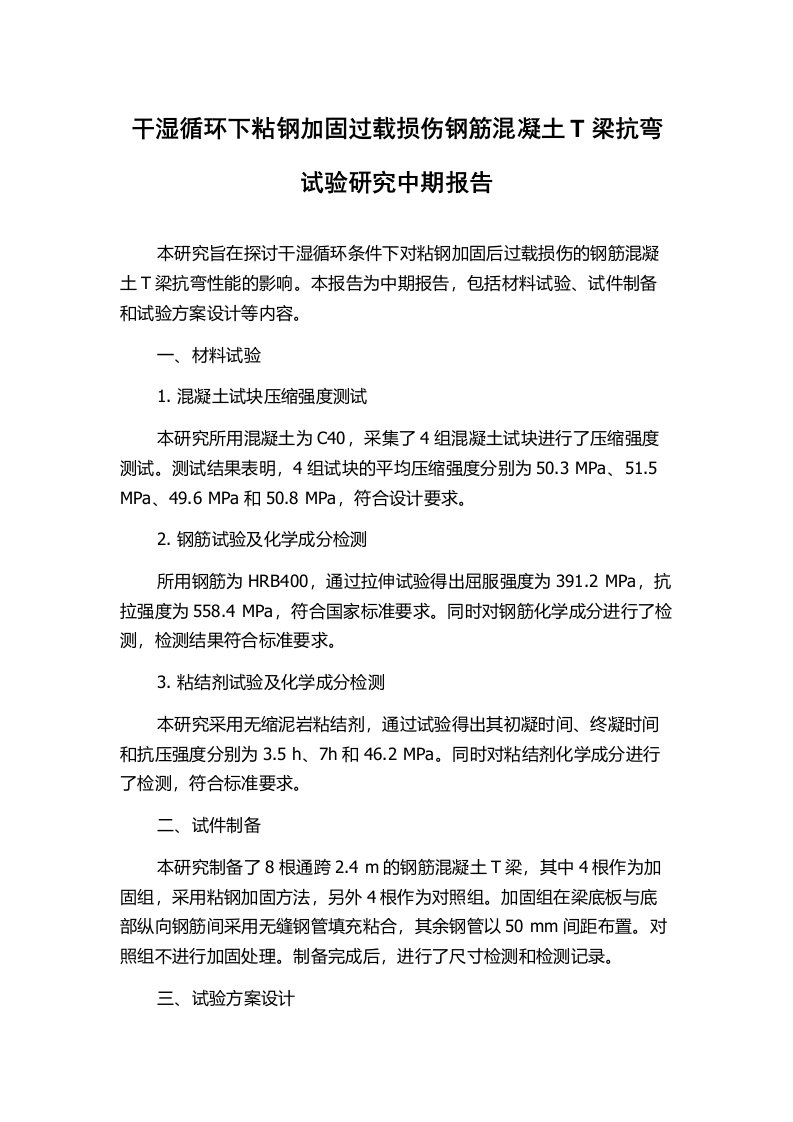 干湿循环下粘钢加固过载损伤钢筋混凝土 T 梁抗弯试验研究中期报告

本研究旨在探讨干湿循环条件下对粘钢加固后过载损伤的钢筋混凝土 T 梁抗弯性能的影响。本报告为中期报告，包括材料试验、试件制备和试验方案设计等内容。

一、材料试验

1. 混凝土试块压缩强度测试

本研究所用混凝土为 C40，采集了 4 组混凝土试块进行了压缩强度测试。测试结果表明，4 组试块的平均压缩强度分别为 50.3 MPa、51.5 MPa、49.6 MPa 和 50.8 MPa，符合设计要求。

2. 钢筋试验及化学成分检测

所用钢筋为 HRB400，通过拉伸试验得出屈服强度为 391.2 MPa，抗拉强度为 558.4 MPa，符合国家标准要求。同时对钢筋化学成分进行了检测，检测结果符合标准要求。

3. 粘结剂试验及化学成分检测

本研究采用无缩泥岩粘结剂，通过试验得出其初凝时间、终凝时间和抗压强度分别为 3.5 h、7h 和 46.2 MPa。同时对粘结剂化学成分进行了检测，符合标准要求。

二、试件制备

本研究制备了 8 根通跨 2.4 m 的钢筋混凝土 T 梁，其中 4 根作为加固组，采用粘钢加固方法，另外 4 根作为对照组。加固组在梁底板与底部纵向钢筋间采用无缝钢管填充粘合，其余钢管以 50 mm 间距布置。对照组不进行加固处理。制备完成后，进行了尺寸检测和检测记录。

三、试验方案设计